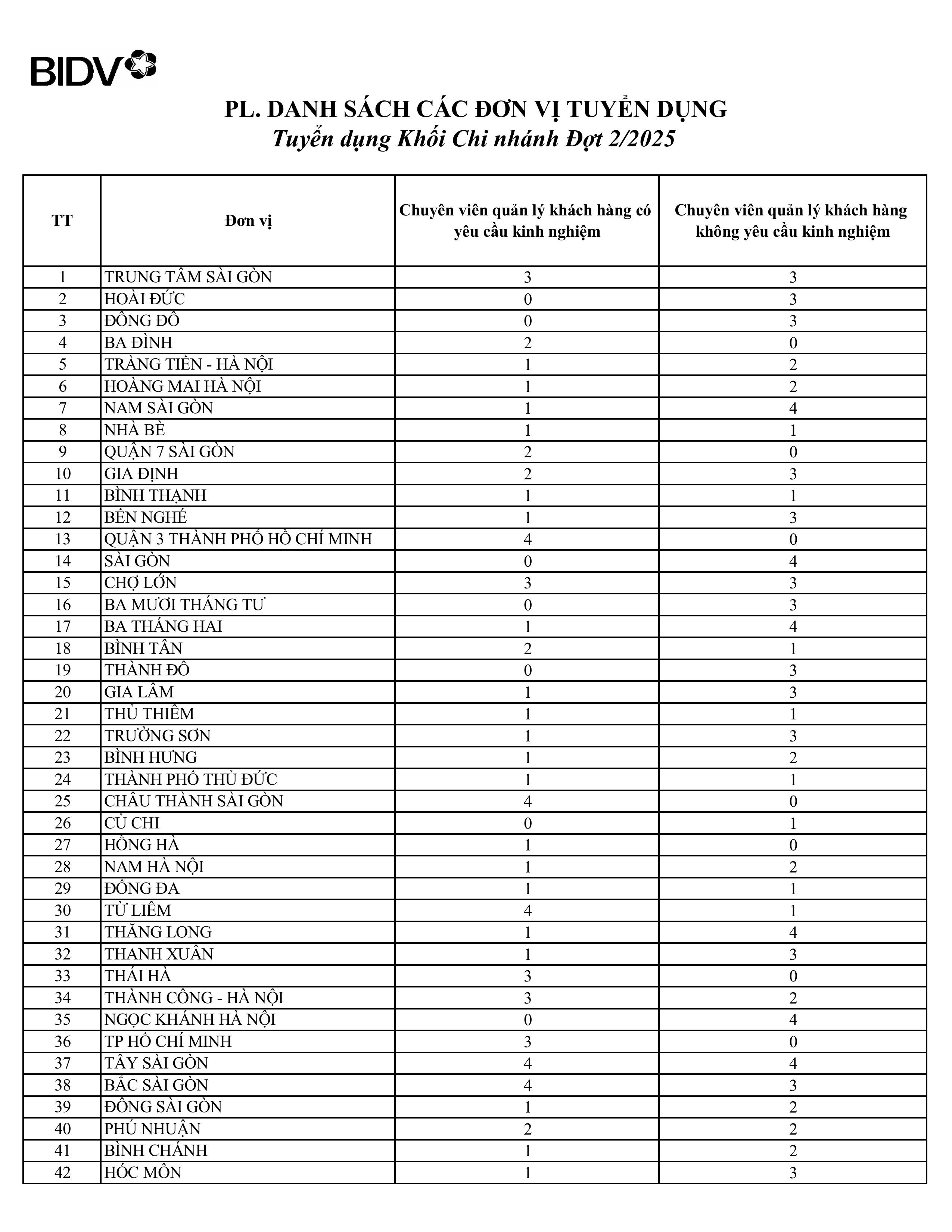 BIDV

PL. DANH SÁCH CÁC ĐƠN VỊ TUYỂN DỤNG
Tuyển dụng Khối Chi nhánh Đợt 2/2025

| TT | Đơn vị | Chuyên viên quản lý khách hàng có yêu cầu kinh nghiệm | Chuyên viên quản lý khách hàng không yêu cầu kinh nghiệm |
|---|---|---|---|
| 1 | TRUNG TÂM SÀI GÒN | 3 | 3 |
| 2 | HOÀI ĐỨC | 0 | 3 |
| 3 | ĐÔNG ĐÔ | 0 | 3 |
| 4 | BA ĐÌNH | 2 | 0 |
| 5 | TRÀNG TIỀN - HÀ NỘI | 1 | 2 |
| 6 | HOÀNG MAI HÀ NỘI | 1 | 2 |
| 7 | NAM SÀI GÒN | 1 | 4 |
| 8 | NHÀ BÈ | 1 | 1 |
| 9 | QUẬN 7 SÀI GÒN | 2 | 0 |
| 10 | GIA ĐỊNH | 2 | 3 |
| 11 | BÌNH THẠNH | 1 | 1 |
| 12 | BẾN NGHÉ | 1 | 3 |
| 13 | QUẬN 3 THÀNH PHỐ HỒ CHÍ MINH | 4 | 0 |
| 14 | SÀI GÒN | 0 | 4 |
| 15 | CHỢ LỚN | 3 | 3 |
| 16 | BA MƯƠI THÁNG TƯ | 0 | 3 |
| 17 | BA THÁNG HAI | 1 | 4 |
| 18 | BÌNH TÂN | 2 | 1 |
| 19 | THÀNH ĐÔ | 0 | 3 |
| 20 | GIA LÂM | 1 | 3 |
| 21 | THỦ THIÊM | 1 | 1 |
| 22 | TRƯỜNG SƠN | 1 | 3 |
| 23 | BÌNH HƯNG | 1 | 2 |
| 24 | THÀNH PHỐ THỦ ĐỨC | 1 | 1 |
| 25 | CHÂU THÀNH SÀI GÒN | 4 | 0 |
| 26 | CỦ CHI | 0 | 1 |
| 27 | HỒNG HÀ | 1 | 0 |
| 28 | NAM HÀ NỘI | 1 | 2 |
| 29 | ĐỐNG ĐA | 1 | 1 |
| 30 | TỪ LIÊM | 4 | 1 |
| 31 | THĂNG LONG | 1 | 4 |
| 32 | THANH XUÂN | 1 | 3 |
| 33 | THÁI HÀ | 3 | 0 |
| 34 | THÀNH CÔNG - HÀ NỘI | 3 | 2 |
| 35 | NGỌC KHÁNH HÀ NỘI | 0 | 4 |
| 36 | TP HỒ CHÍ MINH | 3 | 0 |
| 37 | TÂY SÀI GÒN | 4 | 4 |
| 38 | BẮC SÀI GÒN | 4 | 3 |
| 39 | ĐÔNG SÀI GÒN | 1 | 2 |
| 40 | PHÚ NHUẬN | 2 | 2 |
| 41 | BÌNH CHÁNH | 1 | 2 |
| 42 | HÓC MÔN | 1 | 3 |